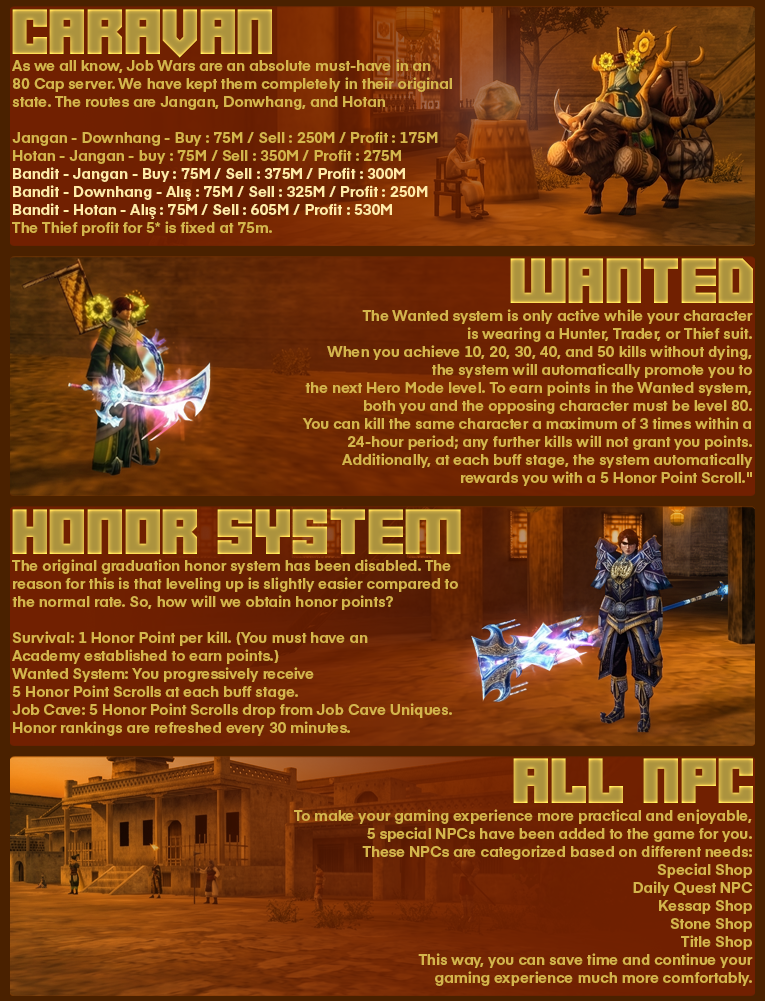 CARAVAN

As we all know, Job Wars are an absolute must-have in an 80 Cap server. We have kept them completely in their original state. The routes are Jangan, Donwhang, and Hotan

Jangan - Downhang - Buy : 75M / Sell : 250M / Profit : 175M
Hotan - Jangan - buy : 75M / Sell : 350M / Profit : 275M
Bandit - Jangan - Buy : 75M / Sell : 375M / Profit : 300M
Bandit - Downhang - Alış : 75M / Sell : 325M / Profit : 250M
Bandit - Hotan - Alış : 75M / Sell : 605M / Profit : 530M
The Thief profit for 5* is fixed at 75m.

WANTED

The Wanted system is only active while your character is wearing a Hunter, Trader, or Thief suit. When you achieve 10, 20, 30, 40, and 50 kills without dying, the system will automatically promote you to the next Hero Mode level. To earn points in the Wanted system, both you and the opposing character must be level 80. You can kill the same character a maximum of 3 times within a 24-hour period; any further kills will not grant you points. Additionally, at each buff stage, the system automatically rewards you with a 5 Honor Point Scroll."

HONOR SYSTEM

The original graduation honor system has been disabled. The reason for this is that leveling up is slightly easier compared to the normal rate. So, how will we obtain honor points?

Survival: 1 Honor Point per kill. (You must have an Academy established to earn points.)
Wanted System: You progressively receive 5 Honor Point Scrolls at each buff stage.
Job Cave: 5 Honor Point Scrolls drop from Job Cave Uniques.
Honor rankings are refreshed every 30 minutes.

ALL NPC

To make your gaming experience more practical and enjoyable, 5 special NPCs have been added to the game for you. These NPCs are categorized based on different needs:
Special Shop
Daily Quest NPC
Kessap Shop
Stone Shop
Title Shop
This way, you can save time and continue your gaming experience much more comfortably.